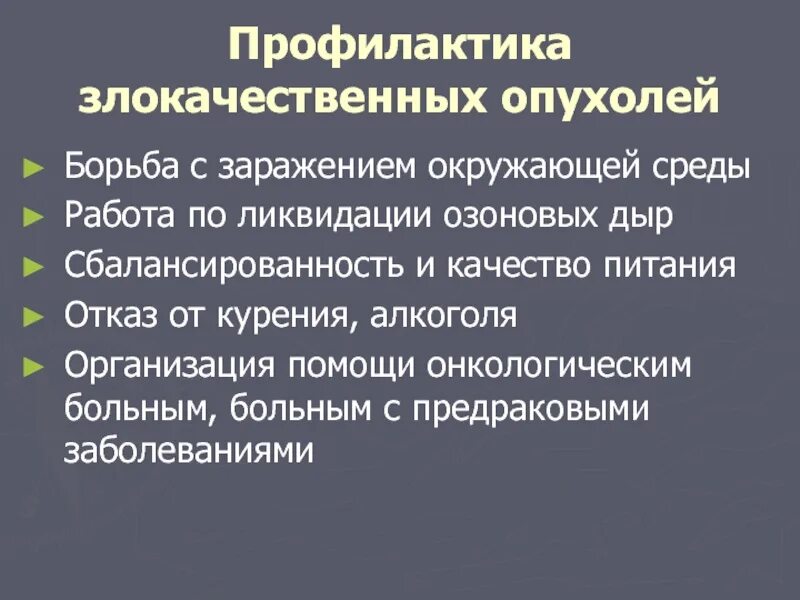 Профилактика злокачественных опухолей

► Борьба с заражением окружающей среды
► Работа по ликвидации озоновых дыр
► Сбалансированность и качество питания
► Отказ от курения, алкоголя
► Организация помощи онкологическим больным, больным с предраковыми заболеваниями